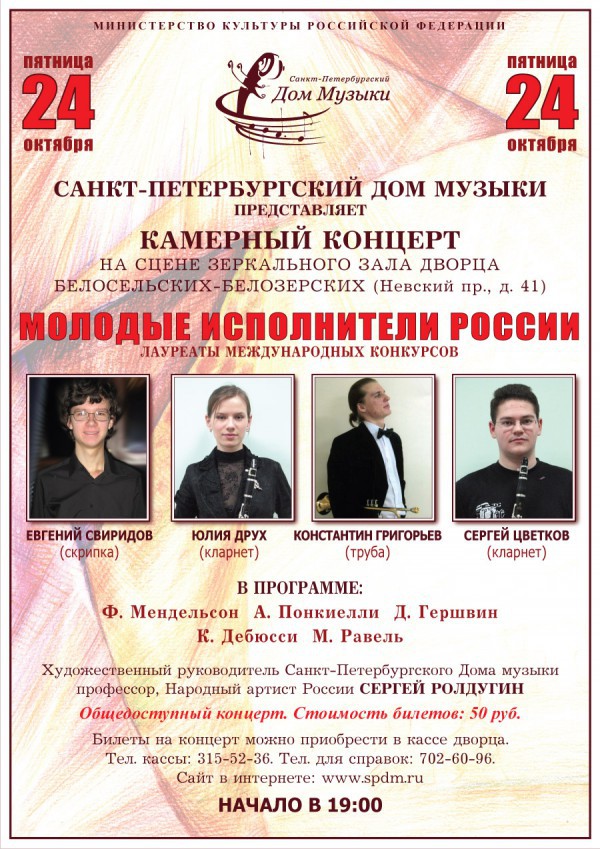 МИНИСТЕРСТВО КУЛЬТУРЫ РОССИЙСКОЙ ФЕДЕРАЦИИ

пятница
24
октября

Санкт-Петербургский
Дом Музыки

пятница
24
октября

САНКТ-ПЕТЕРБУРГСКИЙ ДОМ МУЗЫКИ
ПРЕДСТАВЛЯЕТ
КАМЕРНЫЙ КОНЦЕРТ
НА СЦЕНЕ ЗЕРКАЛЬНОГО ЗАЛА ДВОРЦА БЕЛОСЕЛЬСКИХ-БЕЛОЗЕРСКИХ (Невский пр., д. 41)

МОЛОДЫЕ ИСПОЛНИТЕЛИ РОССИИ
ЛАУРЕАТЫ МЕЖДУНАРОДНЫХ КОНКУРСОВ

ЕВГЕНИЙ СВИРИДОВ
(скрипка)

ЮЛИЯ ДРУХ
(кларнет)

КОНСТАНТИН ГРИГОРЬЕВ
(труба)

СЕРГЕЙ ЦВЕТКОВ
(кларнет)

В ПРОГРАММЕ:
Ф. Мендельсон А. Понкиелли Д. Гершвин
К. Дебюсси М. Равель

Художественный руководитель Санкт-Петербургского Дома музыки профессор, Народный артист России СЕРГЕЙ РОЛДУГИН

Общедоступный концерт. Стоимость билетов: 50 руб.

Билеты на концерт можно приобрести в кассе дворца.
Тел. кассы: 315-52-36. Тел. для справок: 702-60-96.
Сайт в интернете: www.spdm.ru

НАЧАЛО В 19:00